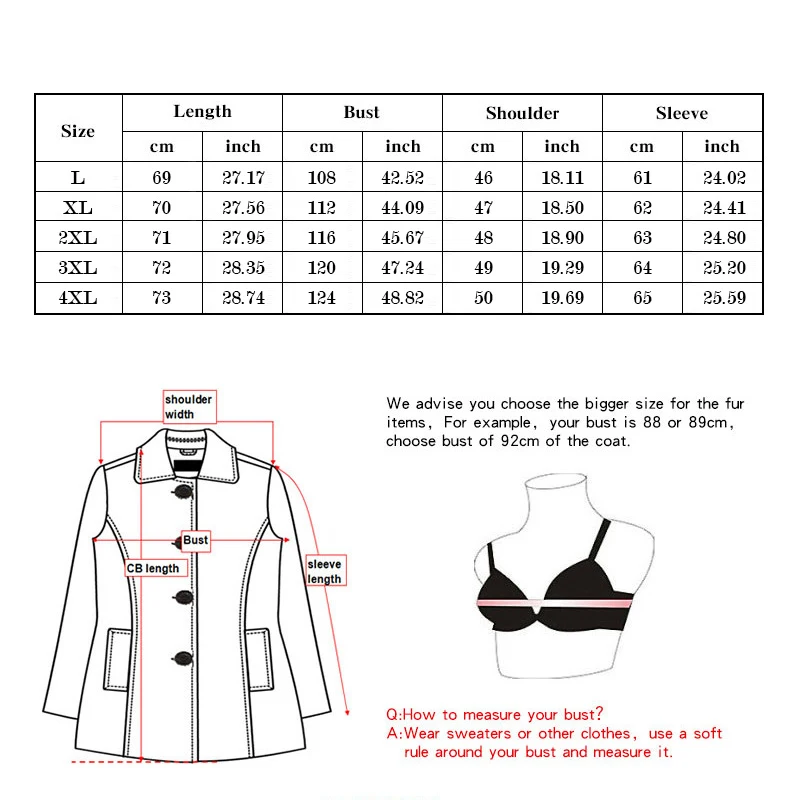 | Size | Length cm | Length inch | Bust cm | Bust inch | Shoulder cm | Shoulder inch | Sleeve cm | Sleeve inch |
|---|---|---|---|---|---|---|---|---|
| L | 69 | 27.17 | 108 | 42.52 | 46 | 18.11 | 61 | 24.02 |
| XL | 70 | 27.56 | 112 | 44.09 | 47 | 18.50 | 62 | 24.41 |
| 2XL | 71 | 27.95 | 116 | 45.67 | 48 | 18.90 | 63 | 24.80 |
| 3XL | 72 | 28.35 | 120 | 47.24 | 49 | 19.29 | 64 | 25.20 |
| 4XL | 73 | 28.74 | 124 | 48.82 | 50 | 19.69 | 65 | 25.59 |

shoulder width

Bust

CB length

sleeve length

We advise you choose the bigger size for the fur items, For example, your bust is 88 or 89cm, choose bust of 92cm of the coat.

Q:How to measure your bust?
A:Wear sweaters or other clothes, use a soft rule around your bust and measure it.